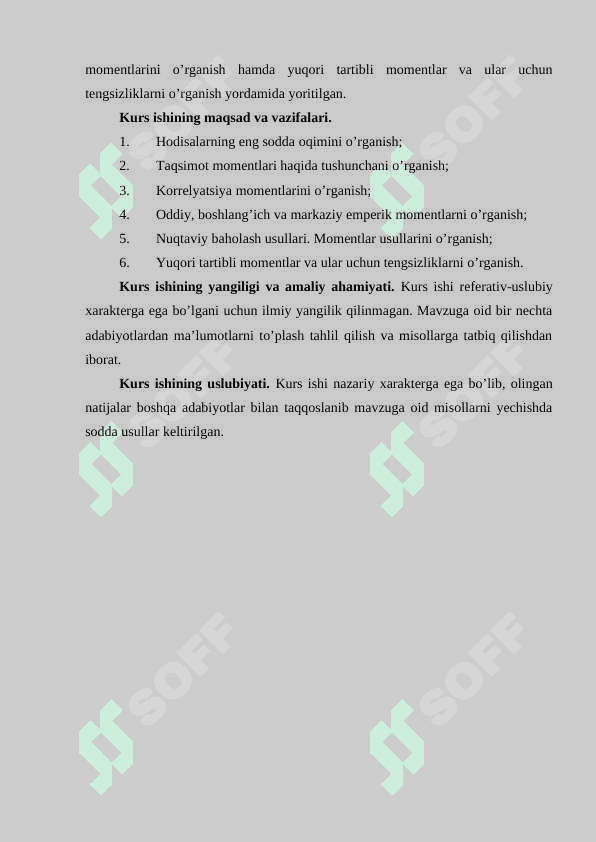 momentlarini o’rganish hamda yuqori tartibli momentlar va ular uchun tengsizliklarni o’rganish yordamida yoritilgan.

Kurs ishining maqsad va vazifalari.

1. Hodisalarning eng sodda oqimini o’rganish;
2. Taqsimot momentlari haqida tushunchani o’rganish;
3. Korrelyatsiya momentlarini o’rganish;
4. Oddiy, boshlang’ich va markaziy emperik momentlarni o’rganish;
5. Nuqtaviy baholash usullari. Momentlar usullarini o’rganish;
6. Yuqori tartibli momentlar va ular uchun tengsizliklarni o’rganish.

Kurs ishining yangiligi va amaliy ahamiyati. Kurs ishi referativ-uslubiy xarakterga ega bo’lgani uchun ilmiy yangilik qilinmagan. Mavzuga oid bir nechta adabiyotlardan ma’lumotlarni to’plash tahlil qilish va misollarga tatbiq qilishdan iborat.

Kurs ishining uslubiyati. Kurs ishi nazariy xarakterga ega bo’lib, olingan natijalar boshqa adabiyotlar bilan taqqoslanib mavzuga oid misollarni yechishda sodda usullar keltirilgan.

SOFF SOFF SOFF SOFF SOFF SOFF